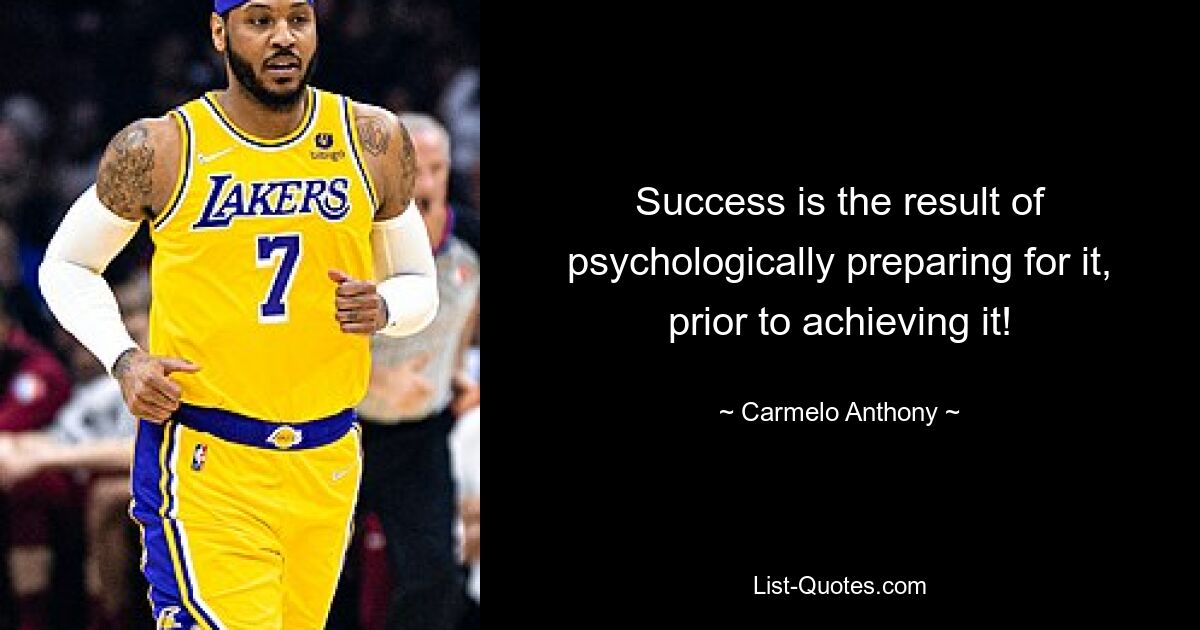 LAKERS
7

Success is the result of psychologically preparing for it, prior to achieving it!

~ Carmelo Anthony ~

List-Quotes.com